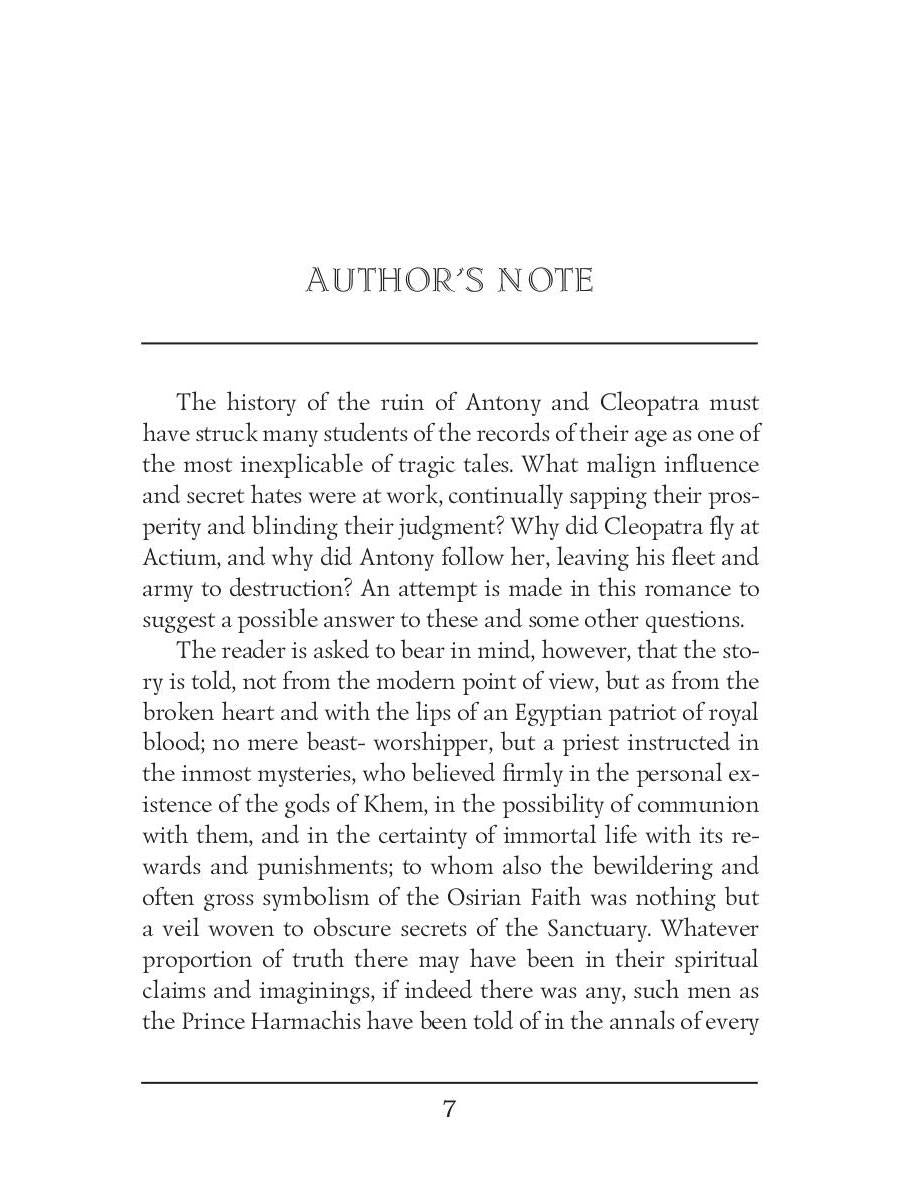 AUTHOR'S NOTE

The history of the ruin of Antony and Cleopatra must have struck many students of the records of their age as one of the most inexplicable of tragic tales. What malign influence and secret hates were at work, continually sapping their prosperity and blinding their judgment? Why did Cleopatra fly at Actium, and why did Antony follow her, leaving his fleet and army to destruction? An attempt is made in this romance to suggest a possible answer to these and some other questions.

The reader is asked to bear in mind, however, that the story is told, not from the modern point of view, but as from the broken heart and with the lips of an Egyptian patriot of royal blood; no mere beast- worshipper, but a priest instructed in the inmost mysteries, who believed firmly in the personal existence of the gods of Khem, in the possibility of communion with them, and in the certainty of immortal life with its rewards and punishments; to whom also the bewildering and often gross symbolism of the Osirian Faith was nothing but a veil woven to obscure secrets of the Sanctuary. Whatever proportion of truth there may have been in their spiritual claims and imaginings, if indeed there was any, such men as the Prince Harmachis have been told of in the annals of every

7